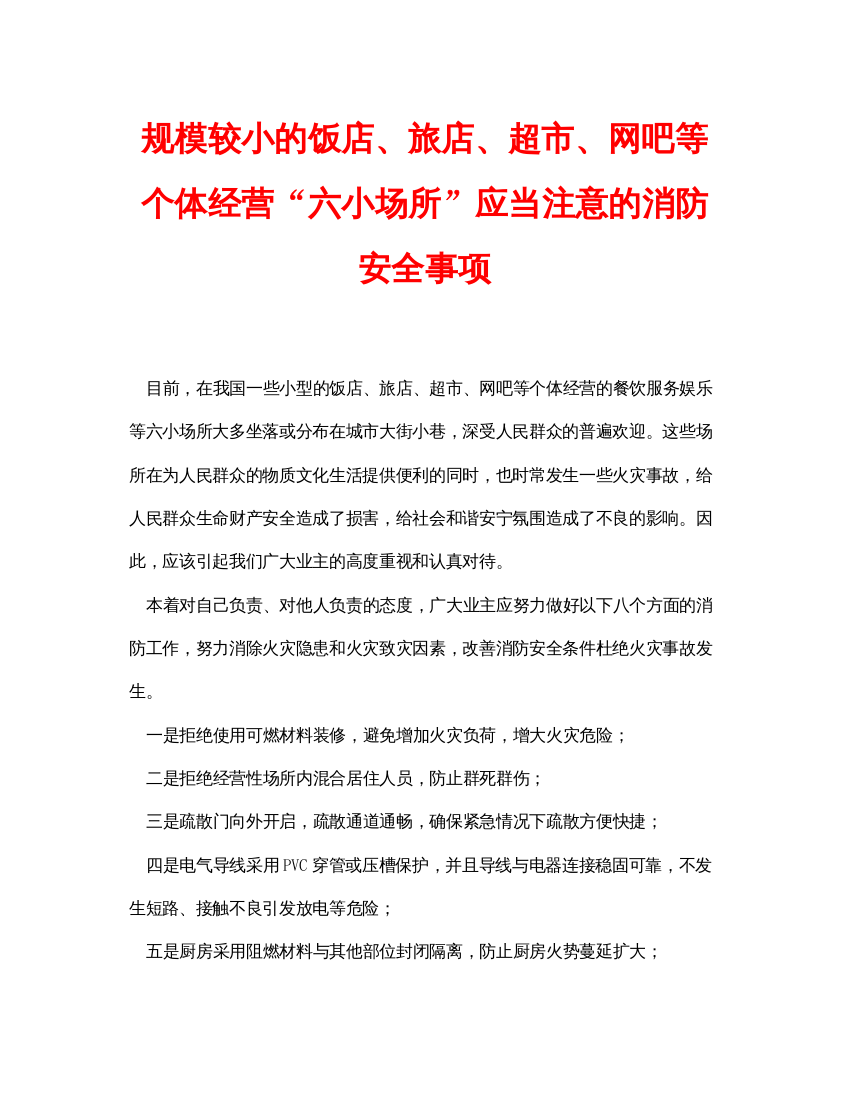 规模较小的饭店、旅店、超市、网吧等个体经营“六小场所”应当注意的消防安全事项

目前，在我国一些小型的饭店、旅店、超市、网吧等个体经营的餐饮服务娱乐等六小场所大多坐落或分布在城市大街小巷，深受人民群众的普遍欢迎。这些场所在为人民群众的物质文化生活提供便利的同时，也时常发生一些火灾事故，给人民群众生命财产安全造成了损害，给社会和谐安宁氛围造成了不良的影响。因此，应该引起我们广大业主的高度重视和认真对待。

本着对自己负责、对他人负责的态度，广大业主应努力做好以下八个方面的消防工作，努力消除火灾隐患和火灾致灾因素，改善消防安全条件杜绝火灾事故发生。

一是拒绝使用可燃材料装修，避免增加火灾负荷，增大火灾危险；

二是拒绝经营性场所内混合居住人员，防止群死群伤；

三是疏散门向外开启，疏散通道通畅，确保紧急情况下疏散方便快捷；

四是电气导线采用PVC穿管或压槽保护，并且导线与电器连接稳固可靠，不发生短路、接触不良引发放电等危险；

五是厨房采用阻燃材料与其他部位封闭隔离，防止厨房火势蔓延扩大；